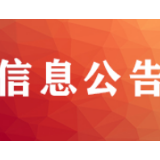 信息公告